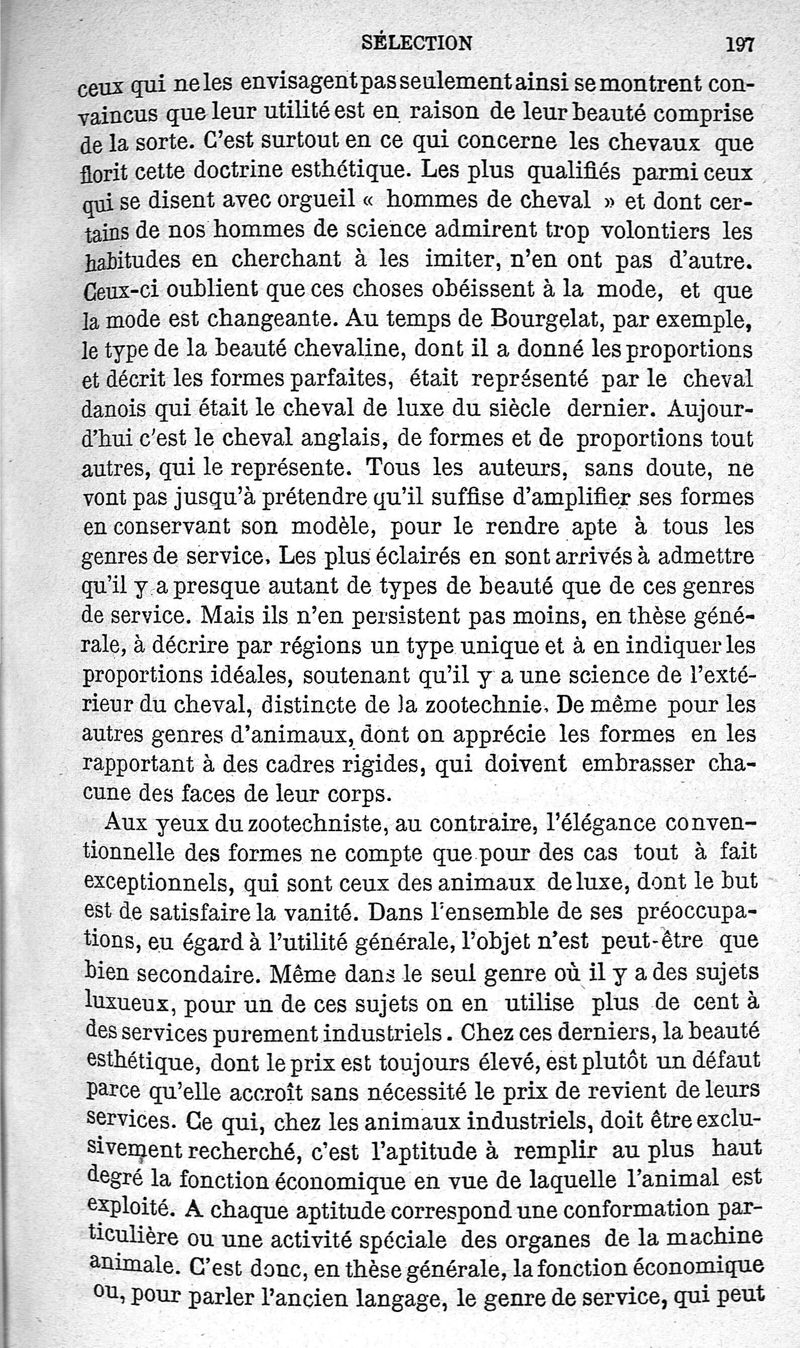 SÉLECTION 197

ceux qui ne les envisagent pas seulement ainsi se montrent convaincus que leur utilité est en raison de leur beauté comprise de la sorte. C'est surtout en ce qui concerne les chevaux que florit cette doctrine esthétique. Les plus qualifiés parmi ceux qui se disent avec orgueil « hommes de cheval » et dont certains de nos hommes de science admirent trop volontiers les habitudes en cherchant à les imiter, n'en ont pas d'autre. Ceux-ci oublient que ces choses obéissent à la mode, et que la mode est changeante. Au temps de Bourgelat, par exemple, le type de la beauté chevaline, dont il a donné les proportions et décrit les formes parfaites, était représenté par le cheval danois qui était le cheval de luxe du siècle dernier. Aujourd'hui c'est le cheval anglais, de formes et de proportions tout autres, qui le représente. Tous les auteurs, sans doute, ne vont pas jusqu'à prétendre qu'il suffise d'amplifier ses formes en conservant son modèle, pour le rendre apte à tous les genres de service. Les plus éclairés en sont arrivés à admettre qu'il y a presque autant de types de beauté que de ces genres de service. Mais ils n'en persistent pas moins, en thèse générale, à décrire par régions un type unique et à en indiquer les proportions idéales, soutenant qu'il y a une science de l'extérieur du cheval, distincte de la zootechnie. De même pour les autres genres d'animaux, dont on apprécie les formes en les rapportant à des cadres rigides, qui doivent embrasser chacune des faces de leur corps.

Aux yeux du zootechniste, au contraire, l'élégance conventionnelle des formes ne compte que pour des cas tout à fait exceptionnels, qui sont ceux des animaux de luxe, dont le but est de satisfaire la vanité. Dans l'ensemble de ses préoccupations, eu égard à l'utilité générale, l'objet n'est peut-être que bien secondaire. Même dans le seul genre où il y a des sujets luxueux, pour un de ces sujets on en utilise plus de cent à des services purement industriels. Chez ces derniers, la beauté esthétique, dont le prix est toujours élevé, est plutôt un défaut parce qu'elle accroît sans nécessité le prix de revient de leurs services. Ce qui, chez les animaux industriels, doit être exclusivement recherché, c'est l'aptitude à remplir au plus haut degré la fonction économique en vue de laquelle l'animal est exploité. A chaque aptitude correspond une conformation particulière ou une activité spéciale des organes de la machine animale. C'est donc, en thèse générale, la fonction économique ou, pour parler l'ancien langage, le genre de service, qui peut